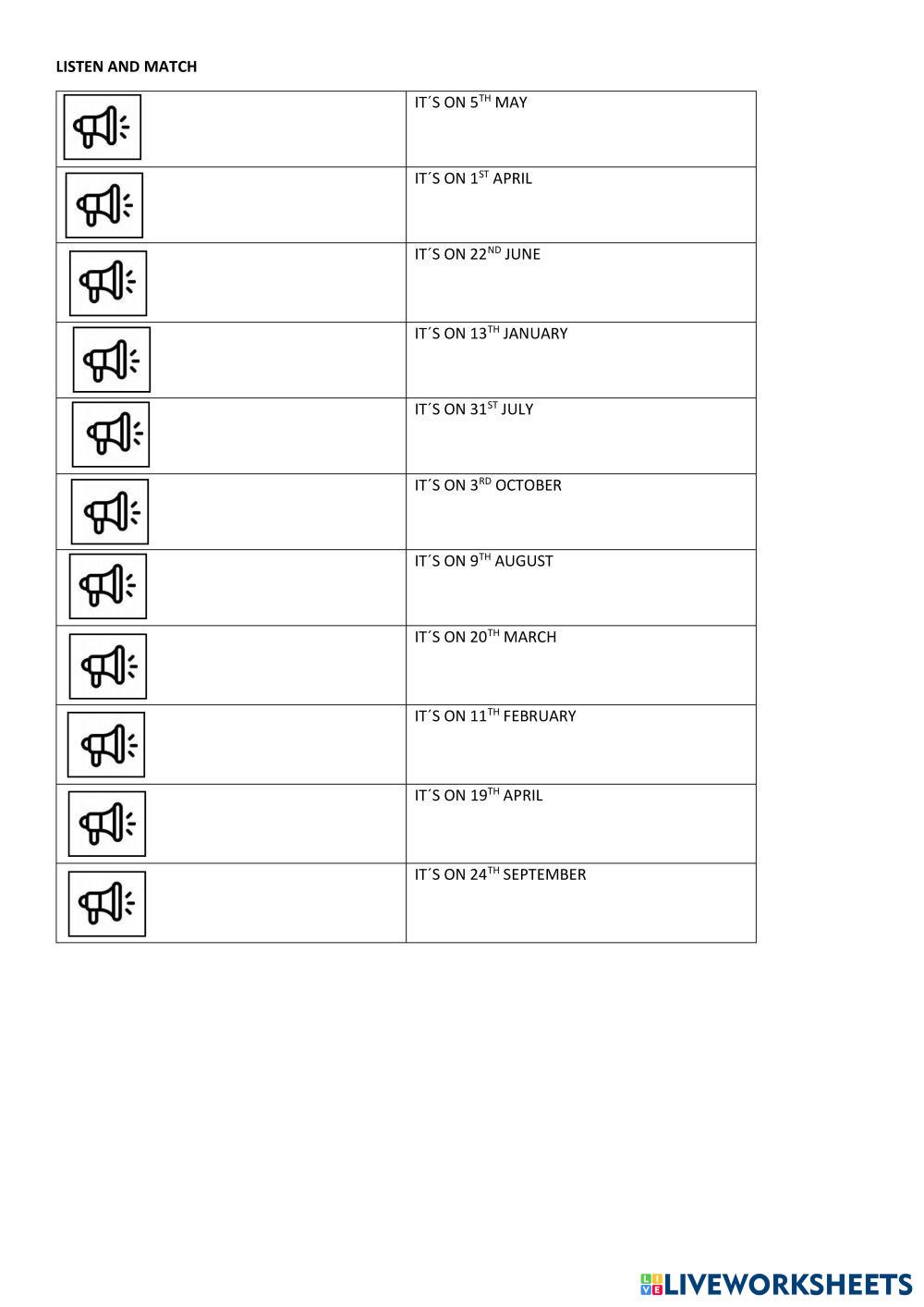 LISTEN AND MATCH

| | |
|---|---|
| | IT´S ON 5$^{TH}$ MAY |
| | IT´S ON 1$^{ST}$ APRIL |
| | IT´S ON 22$^{ND}$ JUNE |
| | IT´S ON 13$^{TH}$ JANUARY |
| | IT´S ON 31$^{ST}$ JULY |
| | IT´S ON 3$^{RD}$ OCTOBER |
| | IT´S ON 9$^{TH}$ AUGUST |
| | IT´S ON 20$^{TH}$ MARCH |
| | IT´S ON 11$^{TH}$ FEBRUARY |
| | IT´S ON 19$^{TH}$ APRIL |
| | IT´S ON 24$^{TH}$ SEPTEMBER |

LIVEWORKSHEETS